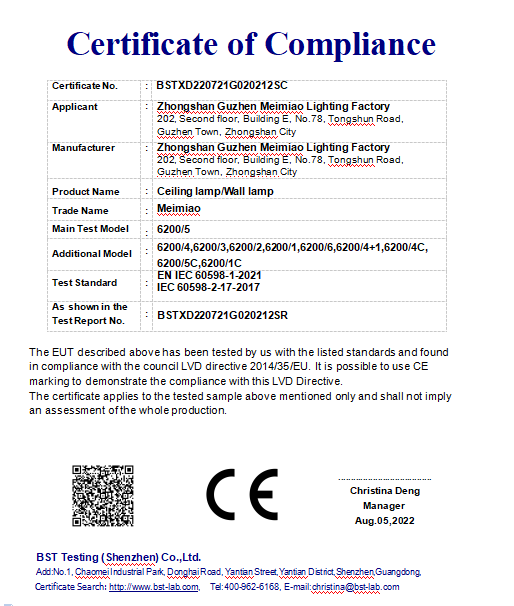 Certificate of Compliance

| Certificate No. | : | BSTXD220721G020212SC |
|---|---|---|
| Applicant | : | Zhongshan Guzhen Meimiao Lighting Factory 202, Second floor, Building E, No.78, Tongshun Road, Guzhen Town, Zhongshan City |
| Manufacturer | : | Zhongshan Guzhen Meimiao Lighting Factory 202, Second floor, Building E, No.78, Tongshun Road, Guzhen Town, Zhongshan City |
| Product Name | : | Ceiling lamp/Wall lamp |
| Trade Name | : | Meimiao |
| Main Test Model | : | 6200/5 |
| Additional Model | : | 6200/4,6200/3,6200/2,6200/1,6200/6,6200/4+1,6200/4C, 6200/5C,6200/1C |
| Test Standard | : | EN IEC 60598-1-2021 IEC 60598-2-17-2017 |
| As shown in the Test Report No. | : | BSTXD220721G020212SR |

The EUT described above has been tested by us with the listed standards and found in compliance with the council LVD directive 2014/35/EU. It is possible to use CE marking to demonstrate the compliance with this LVD Directive.
The certificate applies to the tested sample above mentioned only and shall not imply an assessment of the whole production.

CE

Christina Deng
Manager
Aug.05,2022

BST Testing (Shenzhen) Co.,Ltd.
Add:No.1, Chaomei Industrial Park, Donghai Road, Yantian Street,Yantian District,Shenzhen,Guangdong,
Certificate Search: http://www.bst-lab.com, Tel:400-962-6168, E-mail:christina@bst-lab.com